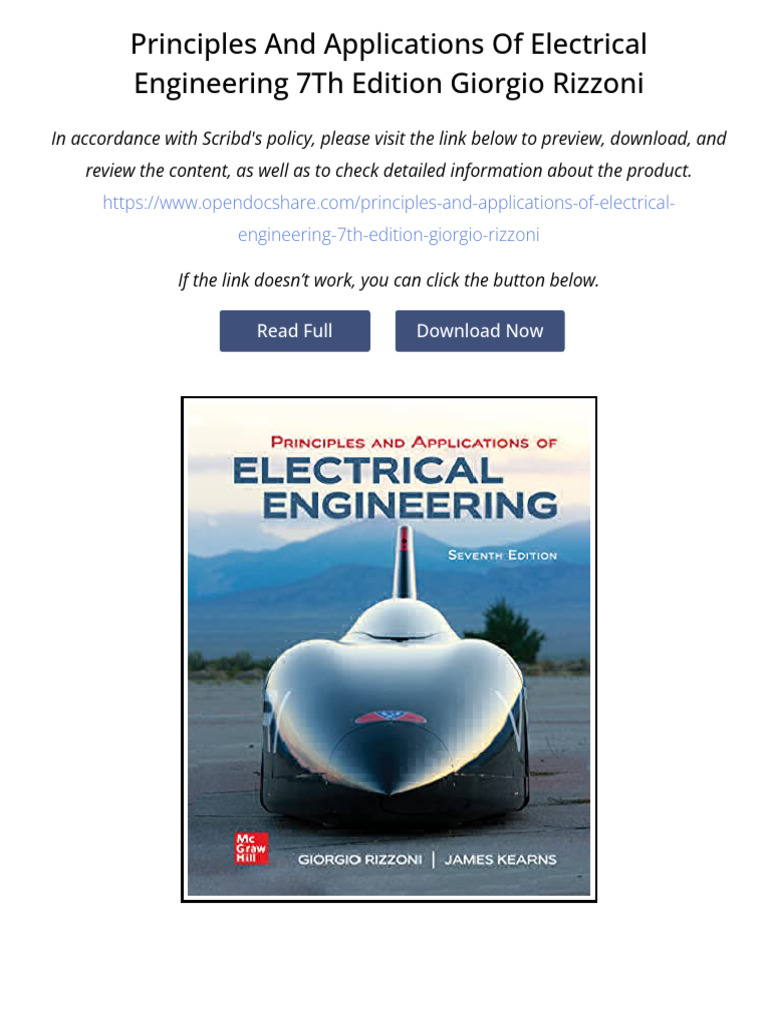 Principles And Applications Of Electrical Engineering 7Th Edition Giorgio Rizzoni

In accordance with Scribd's policy, please visit the link below to preview, download, and review the content, as well as to check detailed information about the product.
https://www.opendocshare.com/principles-and-applications-of-electrical-engineering-7th-edition-giorgio-rizzoni

If the link doesn't work, you can click the button below.

Read Full

Download Now

PRINCIPLES AND APPLICATIONS OF
ELECTRICAL ENGINEERING
SEVENTH EDITION

Mc Graw Hill

GIORGIO RIZZONI | JAMES KEARNS